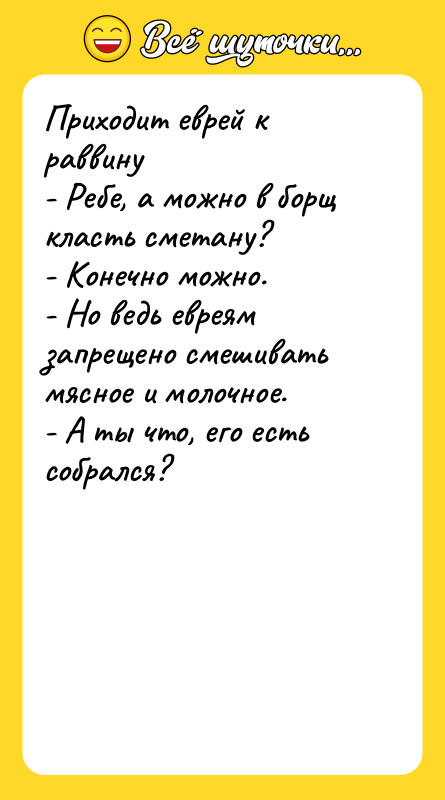 Всё шуточки...

Приходит еврей к раввину
- Ребе, а можно в борщ класть сметану?
- Конечно можно.
- Но ведь евреям запрещено смешивать мясное и молочное.
- А ты что, его есть собрался?